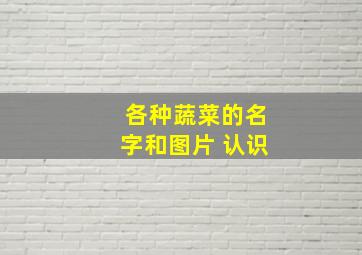 各种蔬菜的名字和图片 认识